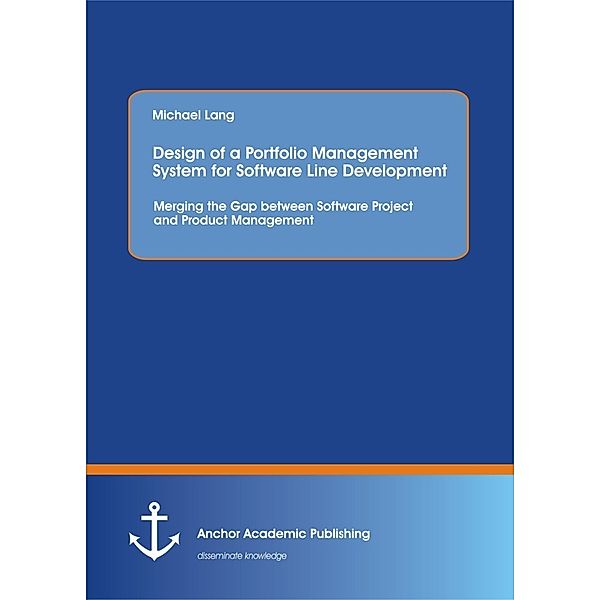 Michael Lang

Design of a Portfolio Management System for Software Line Development

Merging the Gap between Software Project and Product Management

Anchor Academic Publishing

disseminate knowledge